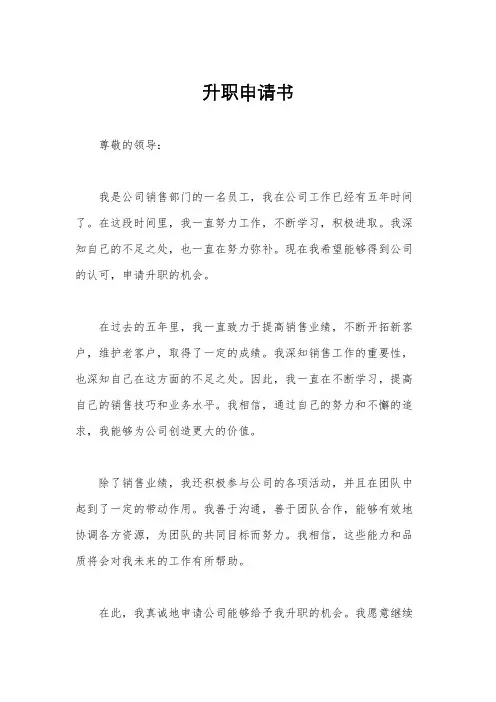 升职申请书

尊敬的领导：

我是公司销售部门的一名员工，我在公司工作已经有五年时间了。在这段时间里，我一直努力工作，不断学习，积极进取。我深知自己的不足之处，也一直在努力弥补。现在我希望能够得到公司的认可，申请升职的机会。

在过去的五年里，我一直致力于提高销售业绩，不断开拓新客户，维护老客户，取得了一定的成绩。我深知销售工作的重要性，也深知自己在这方面的不足之处。因此，我一直在不断学习，提高自己的销售技巧和业务水平。我相信，通过自己的努力和不懈的追求，我能够为公司创造更大的价值。

除了销售业绩，我还积极参与公司的各项活动，并且在团队中起到了一定的带动作用。我善于沟通，善于团队合作，能够有效地协调各方资源，为团队的共同目标而努力。我相信，这些能力和品质将会对我未来的工作有所帮助。

在此，我真诚地申请公司能够给予我升职的机会。我愿意继续